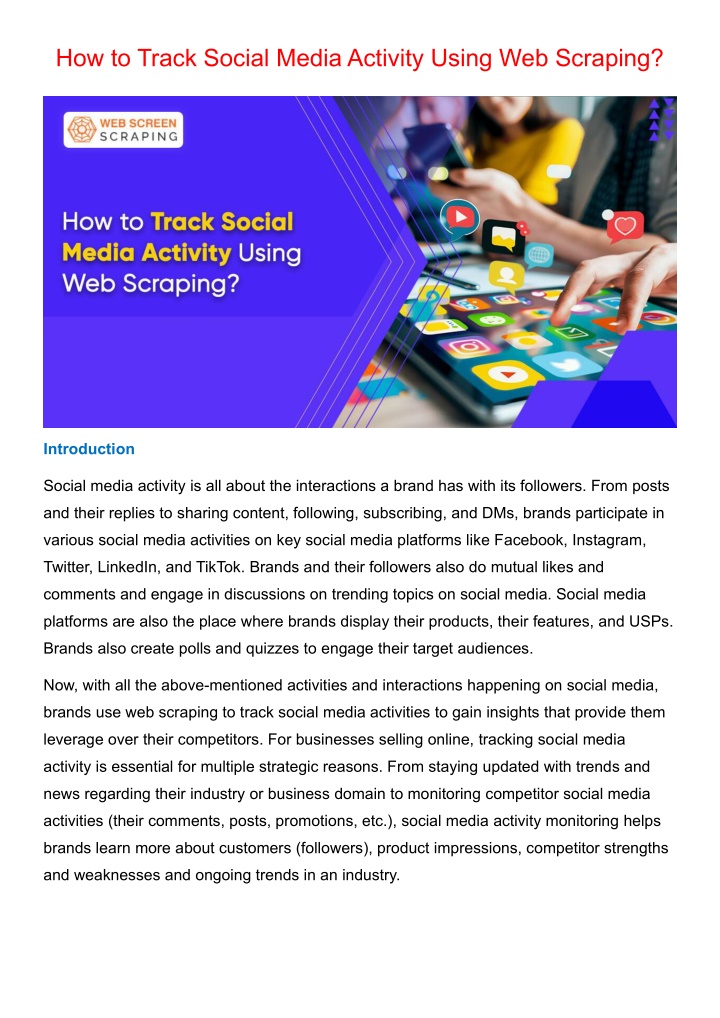 How to Track Social Media Activity Using Web Scraping?

WEB SCREEN SCRAPING

How to Track Social Media Activity Using Web Scraping?

Introduction

Social media activity is all about the interactions a brand has with its followers. From posts and their replies to sharing content, following, subscribing, and DMs, brands participate in various social media activities on key social media platforms like Facebook, Instagram, Twitter, LinkedIn, and TikTok. Brands and their followers also do mutual likes and comments and engage in discussions on trending topics on social media. Social media platforms are also the place where brands display their products, their features, and USPs. Brands also create polls and quizzes to engage their target audiences.

Now, with all the above-mentioned activities and interactions happening on social media, brands use web scraping to track social media activities to gain insights that provide them leverage over their competitors. For businesses selling online, tracking social media activity is essential for multiple strategic reasons. From staying updated with trends and news regarding their industry or business domain to monitoring competitor social media activities (their comments, posts, promotions, etc.), social media activity monitoring helps brands learn more about customers (followers), product impressions, competitor strengths and weaknesses and ongoing trends in an industry.